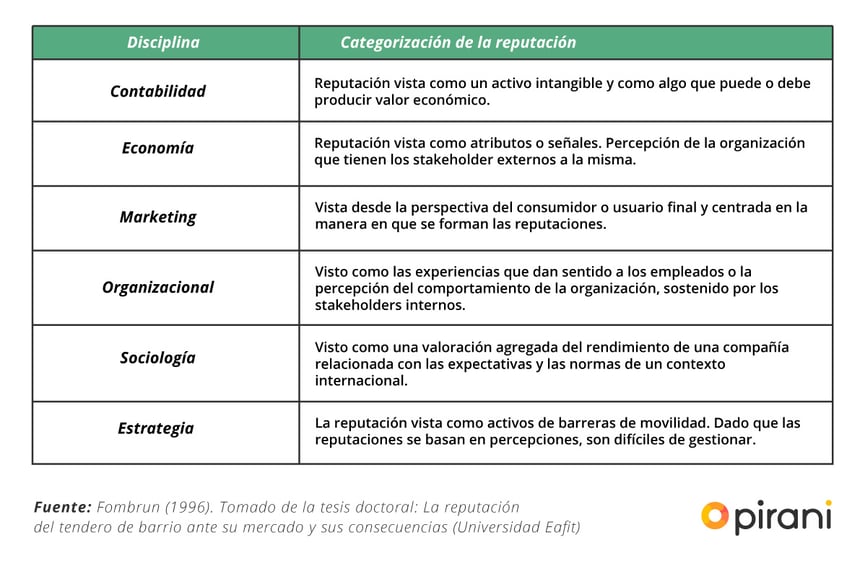 | Disciplina | Categorización de la reputación |
|---|---|
| Contabilidad | Reputación vista como un activo intangible y como algo que puede o debe producir valor económico. |
| Economía | Reputación vista como atributos o señales. Percepción de la organización que tienen los stakeholder externos a la misma. |
| Marketing | Vista desde la perspectiva del consumidor o usuario final y centrada en la manera en que se forman las reputaciones. |
| Organizacional | Visto como las experiencias que dan sentido a los empleados o la percepción del comportamiento de la organización, sostenido por los stakeholders internos. |
| Sociología | Visto como una valoración agregada del rendimiento de una compañía relacionada con las expectativas y las normas de un contexto internacional. |
| Estrategia | La reputación vista como activos de barreras de movilidad. Dado que las reputaciones se basan en percepciones, son difíciles de gestionar. |

Fuente: Fombrun (1996). Tomado de la tesis doctoral: La reputación del tendero de barrio ante su mercado y sus consecuencias (Universidad Eafit)

pirani